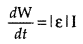 $\frac{dW}{dt} = |\varepsilon| I$